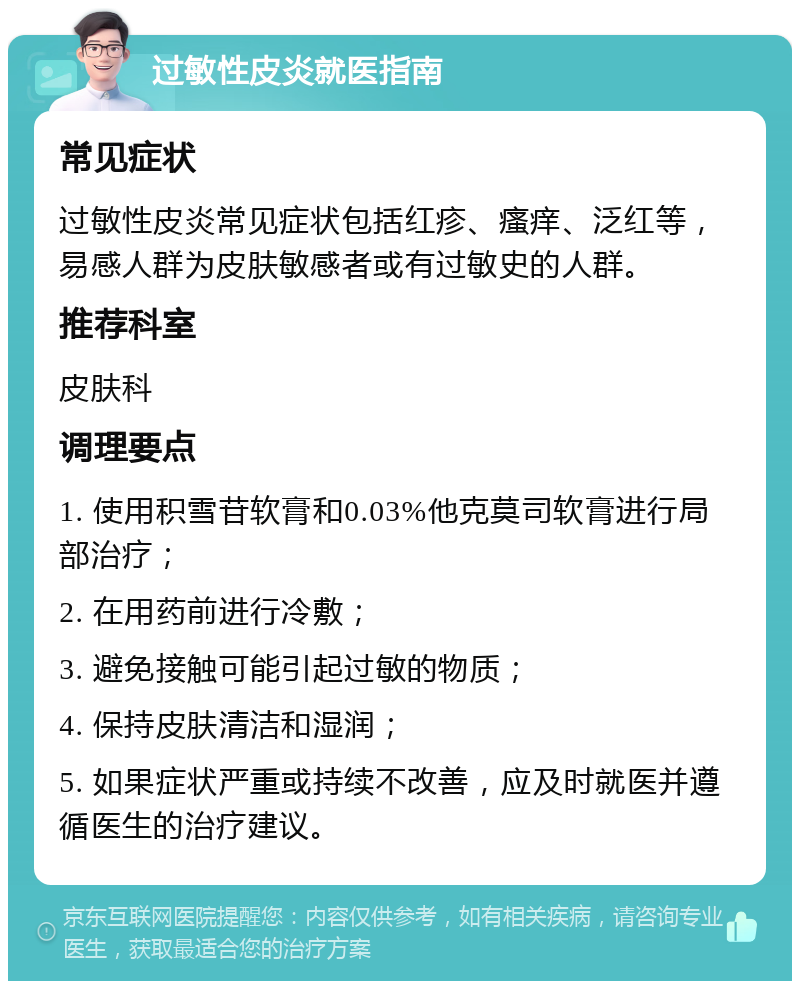 过敏性皮炎就医指南

常见症状

过敏性皮炎常见症状包括红疹、瘙痒、泛红等，易感人群为皮肤敏感者或有过敏史的人群。

推荐科室

皮肤科

调理要点

1. 使用积雪苷软膏和0.03%他克莫司软膏进行局部治疗；

2. 在用药前进行冷敷；

3. 避免接触可能引起过敏的物质；

4. 保持皮肤清洁和湿润；

5. 如果症状严重或持续不改善，应及时就医并遵循医生的治疗建议。

京东互联网医院提醒您：内容仅供参考，如有相关疾病，请咨询专业医生，获取最适合您的治疗方案